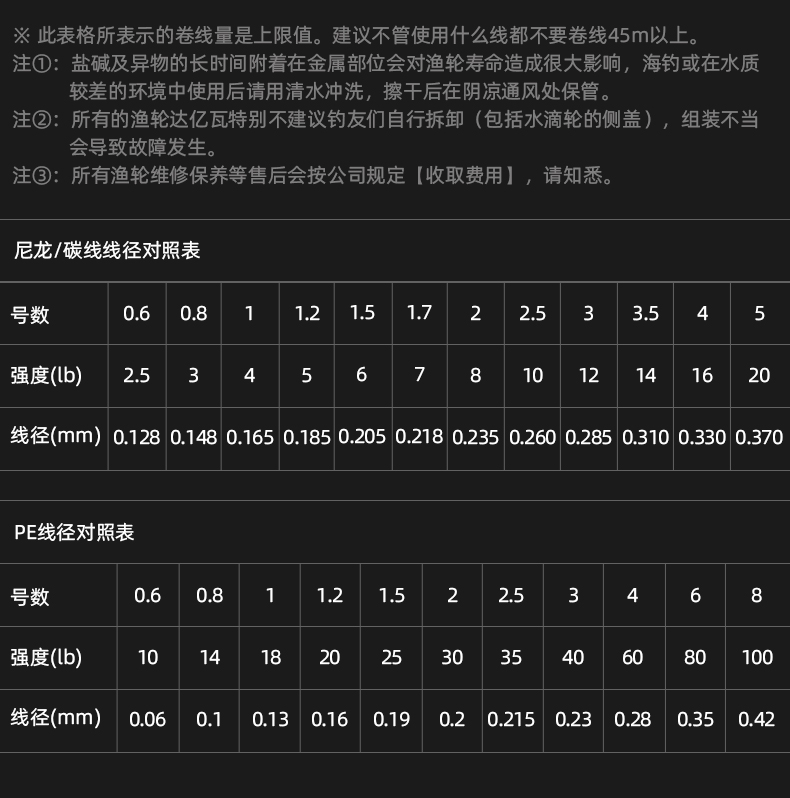 ※ 此表格所表示的卷线量是上限值。建议不管使用什么线都不要卷线45m以上。

注①：盐碱及异物的长时间附着在金属部位会对渔轮寿命造成很大影响，海钓或在水质较差的环境中使用后请用清水冲洗，擦干后在阴凉通风处保管。

注②：所有的渔轮达亿瓦特别不建议钓友们自行拆卸（包括水滴轮的侧盖），组装不当会导致故障发生。

注③：所有渔轮维修保养等售后会按公司规定【收取费用】，请知悉。

尼龙/碳线线径对照表

| 号数 | 0.6 | 0.8 | 1 | 1.2 | 1.5 | 1.7 | 2 | 2.5 | 3 | 3.5 | 4 | 5 |
|---|---|---|---|---|---|---|---|---|---|---|---|---|
| 强度(lb) | 2.5 | 3 | 4 | 5 | 6 | 7 | 8 | 10 | 12 | 14 | 16 | 20 |
| 线径(mm) | 0.128 | 0.148 | 0.165 | 0.185 | 0.205 | 0.218 | 0.235 | 0.260 | 0.285 | 0.310 | 0.330 | 0.370 |

PE线径对照表

| 号数 | 0.6 | 0.8 | 1 | 1.2 | 1.5 | 2 | 2.5 | 3 | 4 | 6 | 8 |
|---|---|---|---|---|---|---|---|---|---|---|---|
| 强度(lb) | 10 | 14 | 18 | 20 | 25 | 30 | 35 | 40 | 60 | 80 | 100 |
| 线径(mm) | 0.06 | 0.1 | 0.13 | 0.16 | 0.19 | 0.2 | 0.215 | 0.23 | 0.28 | 0.35 | 0.42 |